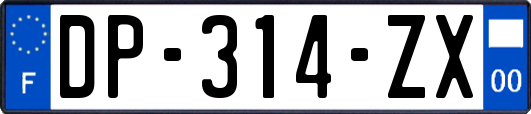 F

DP-314-ZX

00